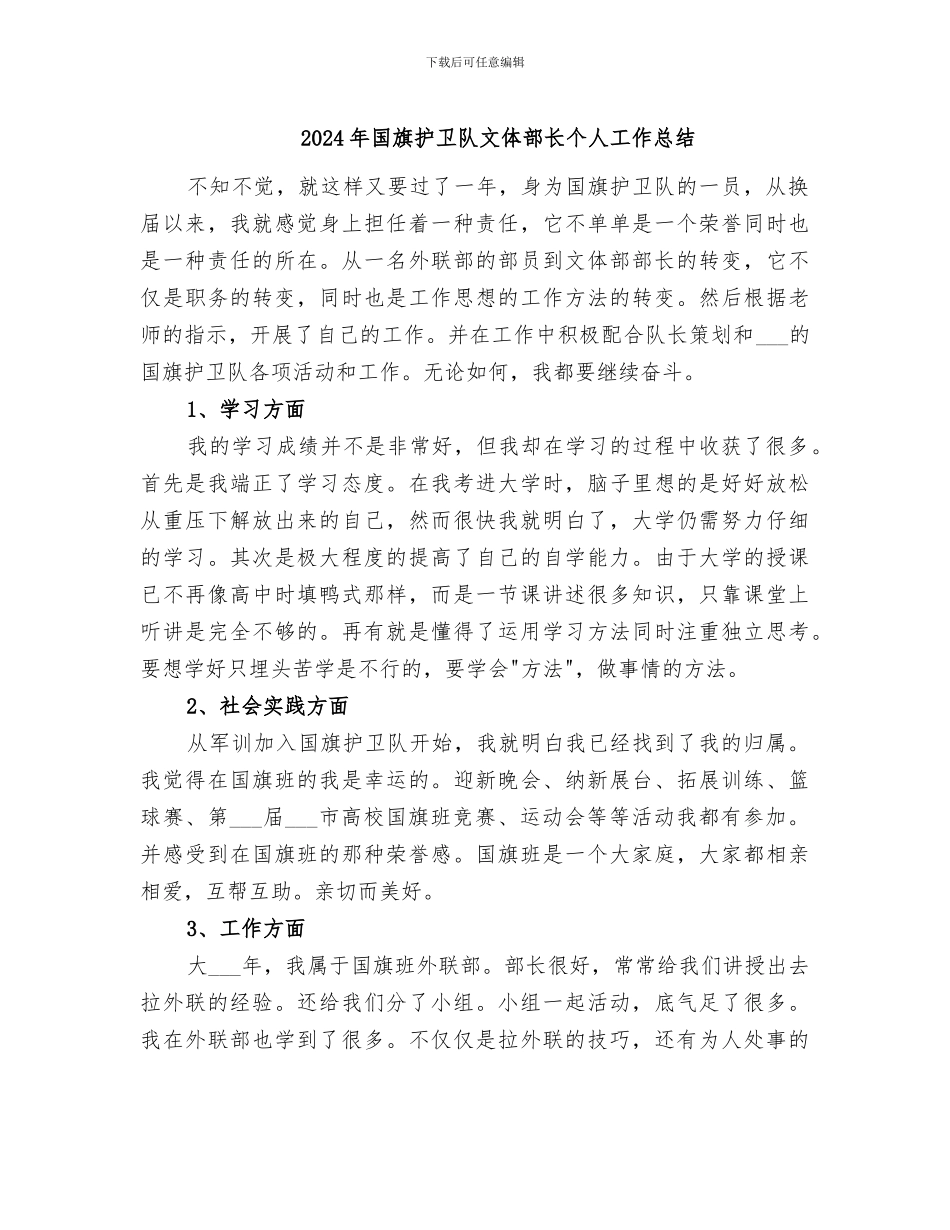 下载后可任意编辑

2024年国旗护卫队文体部长个人工作总结

不知不觉，就这样又要过了一年，身为国旗护卫队的一员，从换届以来，我就感觉身上担任着一种责任，它不单单是一个荣誉同时也是一种责任的所在。从一名外联部的部员到文体部部长的转变，它不仅是职务的转变，同时也是工作思想的工作方法的转变。然后根据老师的指示，开展了自己的工作。并在工作中积极配合队长策划和___的国旗护卫队各项活动和工作。无论如何，我都要继续奋斗。

1、学习方面

我的学习成绩并不是非常好，但我却在学习的过程中收获了很多。首先是我端正了学习态度。在我考进大学时，脑子里想的是好好放松从重压下解放出来的自己，然而很快我就明白了，大学仍需努力仔细的学习。其次是极大程度的提高了自己的自学能力。由于大学的授课已不再像高中时填鸭式那样，而是一节课讲述很多知识，只靠课堂上听讲是完全不够的。再有就是懂得了运用学习方法同时注重独立思考。要想学好只埋头苦学是不行的，要学会"方法"，做事情的方法。

2、社会实践方面

从军训加入国旗护卫队开始，我就明白我已经找到了我的归属。我觉得在国旗班的我是幸运的。迎新晚会、纳新展台、拓展训练、篮球赛、第___届___市高校国旗班竞赛、运动会等等活动我都有参加。并感受到在国旗班的那种荣誉感。国旗班是一个大家庭，大家都相亲相爱，互帮互助。亲切而美好。

3、工作方面

大___年，我属于国旗班外联部。部长很好，常常给我们讲授出去拉外联的经验。还给我们分了小组。小组一起活动，底气足了很多。我在外联部也学到了很多。不仅仅是拉外联的技巧，还有为人处事的